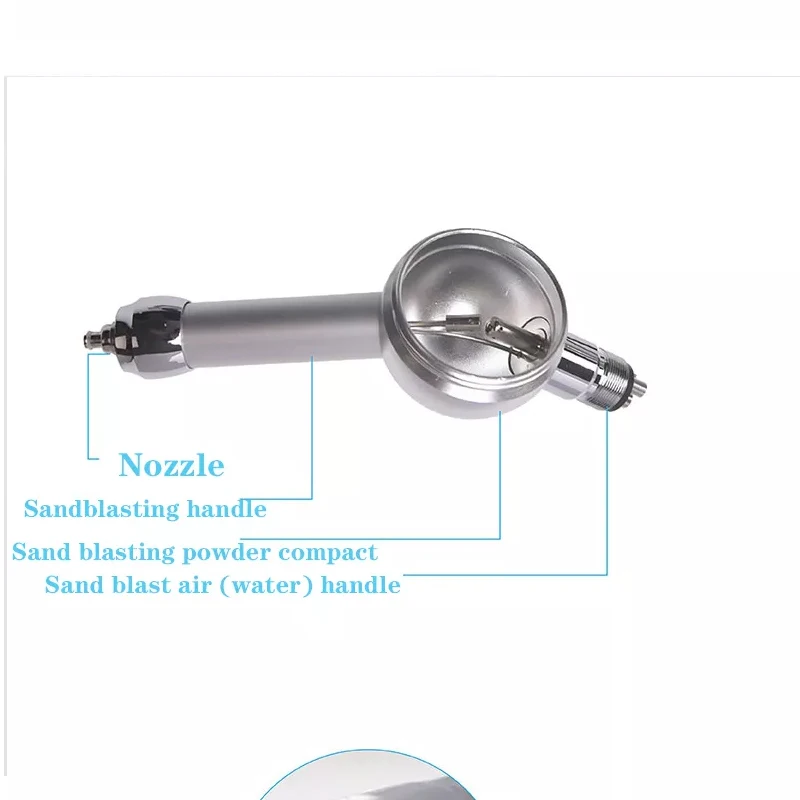 Nozzle
Sandblasting handle
Sand blasting powder compact
Sand blast air (water) handle